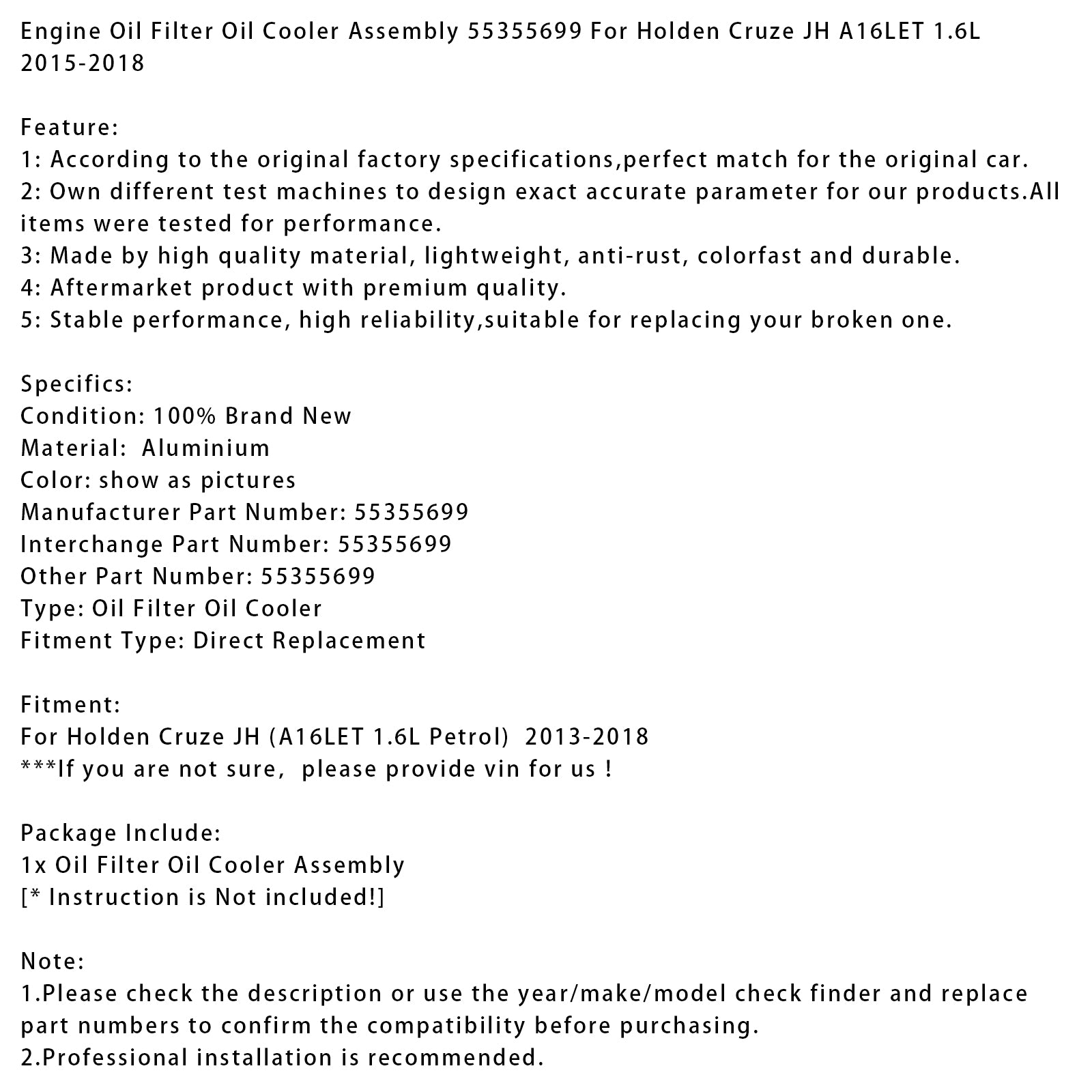 Engine Oil Filter Oil Cooler Assembly 55355699 For Holden Cruze JH A16LET 1.6L 2015-2018

Feature:
1: According to the original factory specifications,perfect match for the original car.
2: Own different test machines to design exact accurate parameter for our products.All items were tested for performance.
3: Made by high quality material, lightweight, anti-rust, colorfast and durable.
4: Aftermarket product with premium quality.
5: Stable performance, high reliability,suitable for replacing your broken one.

Specifics:
Condition: 100% Brand New
Material: Aluminium
Color: show as pictures
Manufacturer Part Number: 55355699
Interchange Part Number: 55355699
Other Part Number: 55355699
Type: Oil Filter Oil Cooler
Fitment Type: Direct Replacement

Fitment:
For Holden Cruze JH (A16LET 1.6L Petrol) 2013-2018
***If you are not sure, please provide vin for us !

Package Include:
1x Oil Filter Oil Cooler Assembly
[* Instruction is Not included!]

Note:
1.Please check the description or use the year/make/model check finder and replace part numbers to confirm the compatibility before purchasing.
2.Professional installation is recommended.